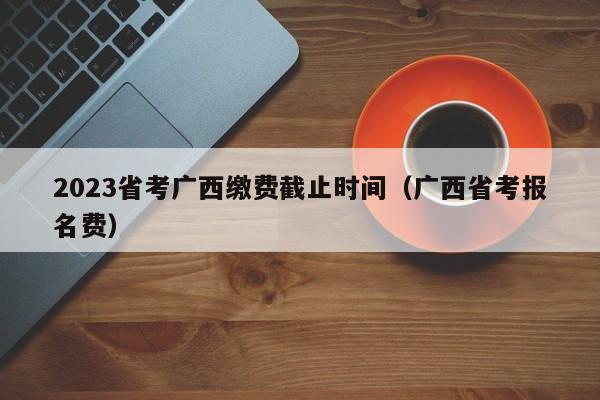 2023省考广西缴费截止时间（广西省考报名费）